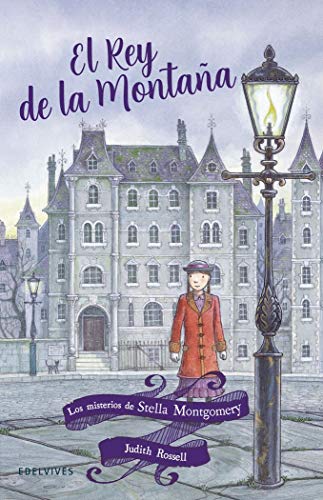 El Rey de la Montaña

Los misterios de Stella Montgomery

Judith Rossell

EDELVIVES